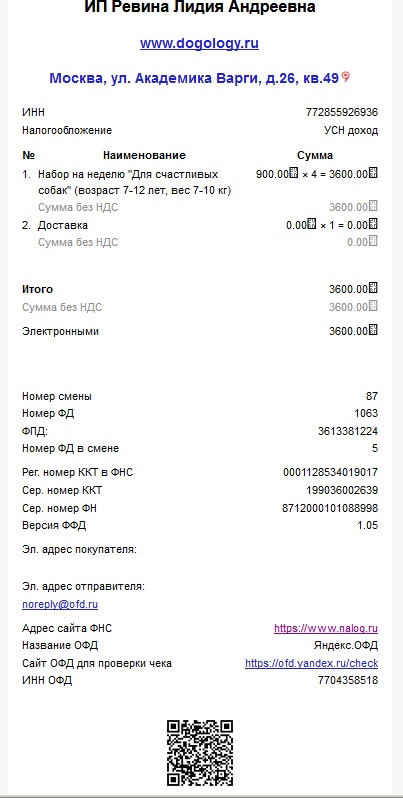 ИП Ревина Лидия Андреевна

www.dogology.ru

Москва, ул. Академика Варги, д.26, кв.49

ИНН 772855926936
Налогообложение УСН доход

| № | Наименование | Сумма |
|---|---|---|
| 1. | Набор на неделю "Для счастливых собак" (возраст 7-12 лет, вес 7-10 кг) | 900.00 × 4 = 3600.00 |
| | Сумма без НДС | 3600.00 |
| 2. | Доставка | 0.00 × 1 = 0.00 |
| | Сумма без НДС | 0.00 |

Итого 3600.00
Сумма без НДС 3600.00

Электронными 3600.00

Номер смены 87
Номер ФД 1063
ФПД: 3613381224
Номер ФД в смене 5
Рег. номер ККТ в ФНС 0001128534019017
Сер. номер ККТ 199036002639
Сер. номер ФН 8712000101088998
Версия ФФД 1.05
Эл. адрес покупателя:

Эл. адрес отправителя:
noreply@ofd.ru
Адрес сайта ФНС https://www.nalog.ru
Название ОФД Яндекс.ОФД
Сайт ОФД для проверки чека https://ofd.yandex.ru/check
ИНН ОФД 7704358518